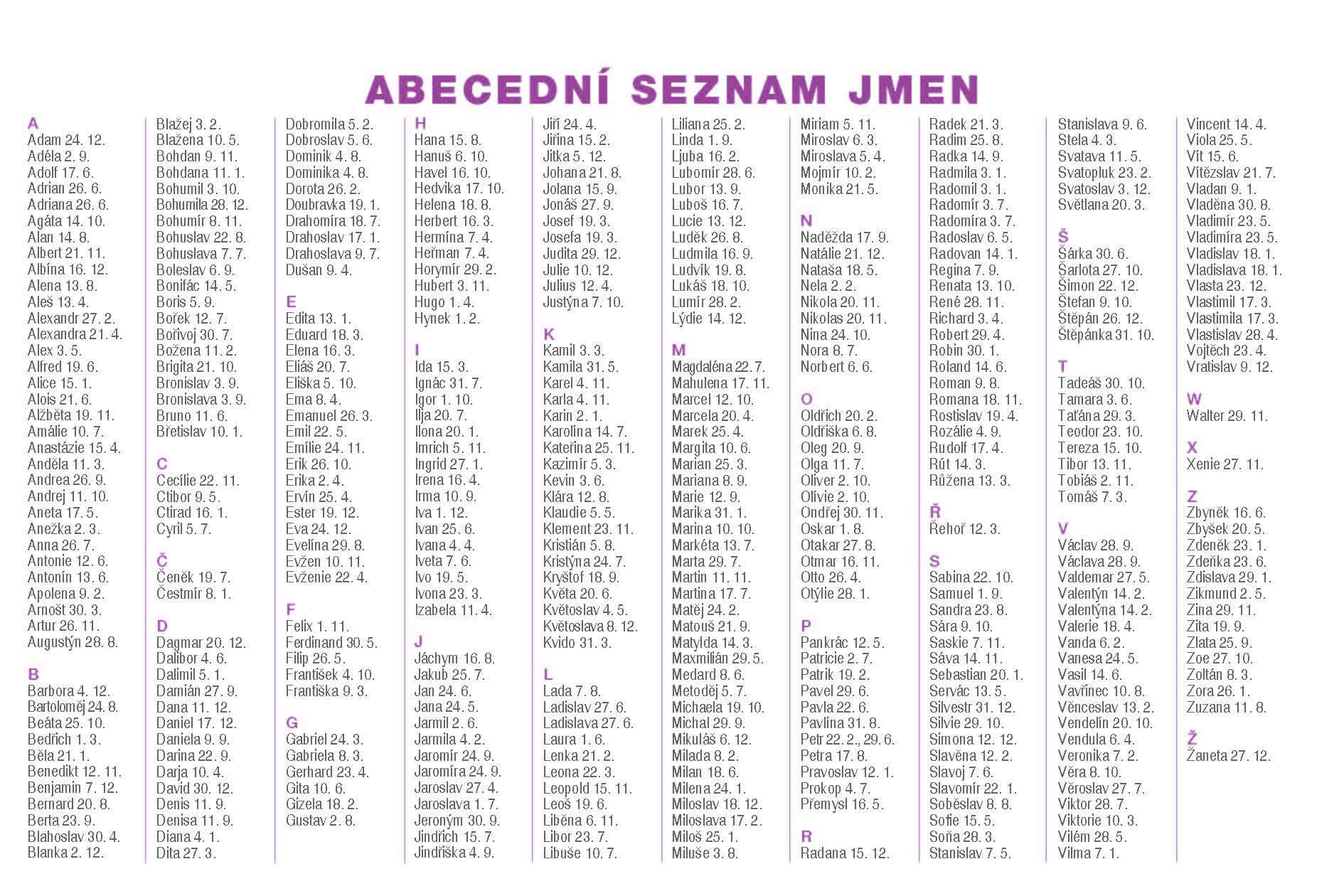 ABECEDNÍ SEZNAM JMEN

A
Adam 24. 12.
Adéla 2. 9.
Adolf 17. 6.
Adrian 26. 6.
Adriana 26. 6.
Agáta 14. 10.
Alan 14. 8.
Albert 21. 11.
Albína 16. 12.
Alena 13. 8.
Aleš 13. 4.
Alexandr 27. 2.
Alexandra 21. 4.
Alex 3. 5.
Alfred 19. 6.
Alice 15. 1.
Alois 21. 6.
Alžběta 19. 11.
Amálie 10. 7.
Anastázie 15. 4.
Anděla 11. 3.
Andrea 26. 9.
Andrej 11. 10.
Aneta 17. 5.
Anežka 2. 3.
Anna 26. 7.
Antonie 12. 6.
Antonín 13. 6.
Apolena 9. 2.
Arnošt 30. 3.
Artur 26. 11.
Augustýn 28. 8.

B
Barbora 4. 12.
Bartoloměj 24. 8.
Beáta 25. 10.
Bedřich 1. 3.
Běla 21. 1.
Benedikt 12. 11.
Benjamin 7. 12.
Bernard 20. 8.
Berta 23. 9.
Blahoslav 30. 4.
Blanka 2. 12.

Blažej 3. 2.
Blažena 10. 5.
Bohdan 9. 11.
Bohdana 11. 1.
Bohumil 3. 10.
Bohumila 28. 12.
Bohumír 8. 11.
Bohuslav 22. 8.
Bohuslava 7. 7.
Boleslav 6. 9.
Bonifác 14. 5.
Boris 5. 9.
Bořek 12. 7.
Bořivoj 30. 7.
Božena 11. 2.
Brigita 21. 10.
Bronislav 3. 9.
Bronislava 3. 9.
Bruno 11. 6.
Břetislav 10. 1.

C
Cecílie 22. 11.
Ctibor 9. 5.
Ctirad 16. 1.
Cyril 5. 7.

Č
Čeněk 19. 7.
Čestmír 8. 1.

D
Dagmar 20. 12.
Dalibor 4. 6.
Dalimil 5. 1.
Damián 27. 9.
Dana 11. 12.
Daniel 17. 12.
Daniela 9. 9.
Darina 22. 9.
Darja 10. 4.
David 30. 12.
Denis 11. 9.
Denisa 11. 9.
Diana 4. 1.
Dita 27. 3.

Dobromila 5. 2.
Dobroslav 5. 6.
Dominik 4. 8.
Dominika 4. 8.
Dorota 26. 2.
Doubravka 19. 1.
Drahomíra 18. 7.
Drahoslav 17. 1.
Drahoslava 9. 7.
Dušan 9. 4.

E
Edita 13. 1.
Eduard 18. 3.
Elena 16. 3.
Eliáš 20. 7.
Eliška 5. 10.
Ema 8. 4.
Emanuel 26. 3.
Emil 22. 5.
Emílie 24. 11.
Erik 26. 10.
Erika 2. 4.
Ervín 25. 4.
Ester 19. 12.
Eva 24. 12.
Evelína 29. 8.
Evžen 10. 11.
Evženie 22. 4.

F
Felix 1. 11.
Ferdinand 30. 5.
Filip 26. 5.
František 4. 10.
Františka 9. 3.

G
Gabriel 24. 3.
Gabriela 8. 3.
Gerhard 23. 4.
Gita 10. 6.
Gizela 18. 2.
Gustav 2. 8.

H
Hana 15. 8.
Hanuš 6. 10.
Havel 16. 10.
Hedvika 17. 10.
Helena 18. 8.
Herbert 16. 3.
Hermína 7. 4.
Heřman 7. 4.
Horymír 29. 2.
Hubert 3. 11.
Hugo 1. 4.
Hynek 1. 2.

I
Ida 15. 3.
Ignác 31. 7.
Igor 1. 10.
Ilja 20. 7.
Ilona 20. 1.
Imrich 5. 11.
Ingrid 27. 1.
Irena 16. 4.
Irma 10. 9.
Iva 1. 12.
Ivan 25. 6.
Ivana 4. 4.
Iveta 7. 6.
Ivo 19. 5.
Ivona 23. 3.
Izabela 11. 4.

J
Jáchym 16. 8.
Jakub 25. 7.
Jan 24. 6.
Jana 24. 5.
Jarmil 2. 6.
Jarmila 4. 2.
Jaromír 24. 9.
Jaromíra 24. 9.
Jaroslav 27. 4.
Jaroslava 1. 7.
Jeroným 30. 9.
Jindřich 15. 7.
Jindřiška 4. 9.

Jiří 24. 4.
Jiřina 15. 2.
Jitka 5. 12.
Johana 21. 8.
Jolana 15. 9.
Jonáš 27. 9.
Josef 19. 3.
Josefa 19. 3.
Judita 29. 12.
Julie 10. 12.
Julius 12. 4.
Justýna 7. 10.

K
Kamil 3. 3.
Kamila 31. 5.
Karel 4. 11.
Karla 4. 11.
Karin 2. 1.
Karolína 14. 7.
Kateřina 25. 11.
Kazimír 5. 3.
Kevin 3. 6.
Klára 12. 8.
Klaudie 5. 5.
Klement 23. 11.
Kristián 5. 8.
Kristýna 24. 7.
Kryštof 18. 9.
Květa 20. 6.
Květoslav 4. 5.
Květoslava 8. 12.
Kvido 31. 3.

L
Lada 7. 8.
Ladislav 27. 6.
Ladislava 27. 6.
Laura 1. 6.
Lenka 21. 2.
Leona 22. 3.
Leopold 15. 11.
Leoš 19. 6.
Liběna 6. 11.
Libor 23. 7.
Libuše 10. 7.

Liliana 25. 2.
Linda 1. 9.
Ljuba 16. 2.
Lubomír 28. 6.
Lubor 13. 9.
Luboš 16. 7.
Lucie 13. 12.
Luděk 26. 8.
Ludmila 16. 9.
Ludvík 19. 8.
Lukáš 18. 10.
Lumír 28. 2.
Lýdie 14. 12.

M
Magdaléna 22. 7.
Mahulena 17. 11.
Marcel 12. 10.
Marcela 20. 4.
Marek 25. 4.
Margita 10. 6.
Marian 25. 3.
Mariana 8. 9.
Marie 12. 9.
Marika 31. 1.
Marina 10. 10.
Markéta 13. 7.
Marta 29. 7.
Martin 11. 11.
Martina 17. 7.
Matěj 24. 2.
Matouš 21. 9.
Matylda 14. 3.
Maxmilián 29. 5.
Medard 8. 6.
Metoděj 5. 7.
Michaela 19. 10.
Michal 29. 9.
Mikuláš 6. 12.
Milada 8. 2.
Milan 18. 6.
Milena 24. 1.
Miloslav 18. 12.
Miloslava 17. 2.
Miloš 25. 1.
Miluše 3. 8.

Miriam 5. 11.
Miroslav 6. 3.
Miroslava 5. 4.
Mojmír 10. 2.
Monika 21. 5.

N
Naděžda 17. 9.
Natálie 21. 12.
Nataša 18. 5.
Nela 2. 2.
Nikola 20. 11.
Nikolas 20. 11.
Nina 24. 10.
Nora 8. 7.
Norbert 6. 6.

O
Oldřich 20. 2.
Oldřiška 6. 8.
Oleg 20. 9.
Olga 11. 7.
Oliver 2. 10.
Olivie 2. 10.
Ondřej 30. 11.
Oskar 1. 8.
Otakar 27. 8.
Otmar 16. 11.
Otto 26. 4.
Otýlie 28. 1.

P
Pankrác 12. 5.
Patricie 2. 7.
Patrik 19. 2.
Pavel 29. 6.
Pavla 22. 6.
Pavlína 31. 8.
Petr 22. 2., 29. 6.
Petra 17. 8.
Pravoslav 12. 1.
Prokop 4. 7.
Přemysl 16. 5.

R
Radana 15. 12.

Radek 21. 3.
Radim 25. 8.
Radka 14. 9.
Radmila 3. 1.
Radomil 3. 1.
Radomír 3. 7.
Radomíra 3. 7.
Radoslav 6. 5.
Radovan 14. 1.
Regina 7. 9.
Renata 13. 10.
René 28. 11.
Richard 3. 4.
Robert 29. 4.
Robin 30. 1.
Roland 14. 6.
Roman 9. 8.
Romana 18. 11.
Rostislav 19. 4.
Rozálie 4. 9.
Rudolf 17. 4.
Rút 14. 3.
Růžena 13. 3.

Ř
Řehoř 12. 3.

S
Sabina 22. 10.
Samuel 1. 9.
Sandra 23. 8.
Sára 9. 10.
Saskie 7. 11.
Sáva 14. 11.
Sebastian 20. 1.
Servác 13. 5.
Silvestr 31. 12.
Silvie 29. 10.
Simona 12. 12.
Slavěna 12. 2.
Slavoj 7. 6.
Slavomír 22. 1.
Soběslav 8. 8.
Sofie 15. 5.
Soňa 28. 3.
Stanislav 7. 5.

Stanislava 9. 6.
Stela 4. 3.
Svatava 11. 5.
Svatopluk 23. 2.
Svatoslav 3. 12.
Světlana 20. 3.

Š
Šárka 30. 6.
Šarlota 27. 10.
Šimon 22. 12.
Štefan 9. 10.
Štěpán 26. 12.
Štěpánka 31. 10.

T
Tadeáš 30. 10.
Tamara 3. 6.
Taťána 29. 3.
Teodor 23. 10.
Tereza 15. 10.
Tibor 13. 11.
Tobiáš 2. 11.
Tomáš 7. 3.

V
Václav 28. 9.
Václava 28. 9.
Valdemar 27. 5.
Valentýn 14. 2.
Valentýna 14. 2.
Valerie 18. 4.
Vanda 6. 2.
Vanesa 24. 5.
Vasil 14. 6.
Vavřinec 10. 8.
Věnceslav 13. 2.
Vendelín 20. 10.
Vendula 6. 4.
Veronika 7. 2.
Věra 8. 10.
Věroslav 27. 7.
Viktor 28. 7.
Viktorie 10. 3.
Vilém 28. 5.
Vilma 7. 1.

Vincent 14. 4.
Viola 25. 5.
Vít 15. 6.
Vítězslav 21. 7.
Vladan 9. 1.
Vladěna 30. 8.
Vladimír 23. 5.
Vladimíra 23. 5.
Vladislav 18. 1.
Vladislava 18. 1.
Vlasta 23. 12.
Vlastimil 17. 3.
Vlastimila 17. 3.
Vlastislav 28. 4.
Vojtěch 23. 4.
Vratislav 9. 12.

W
Walter 29. 11.

X
Xenie 27. 11.

Z
Zbyněk 16. 6.
Zbyšek 20. 5.
Zdeněk 23. 1.
Zdeňka 23. 6.
Zdislava 29. 1.
Zikmund 2. 5.
Zina 29. 11.
Zita 19. 9.
Zlata 25. 9.
Zoe 27. 10.
Zoltán 8. 3.
Zora 26. 1.
Zuzana 11. 8.

Ž
Žaneta 27. 12.